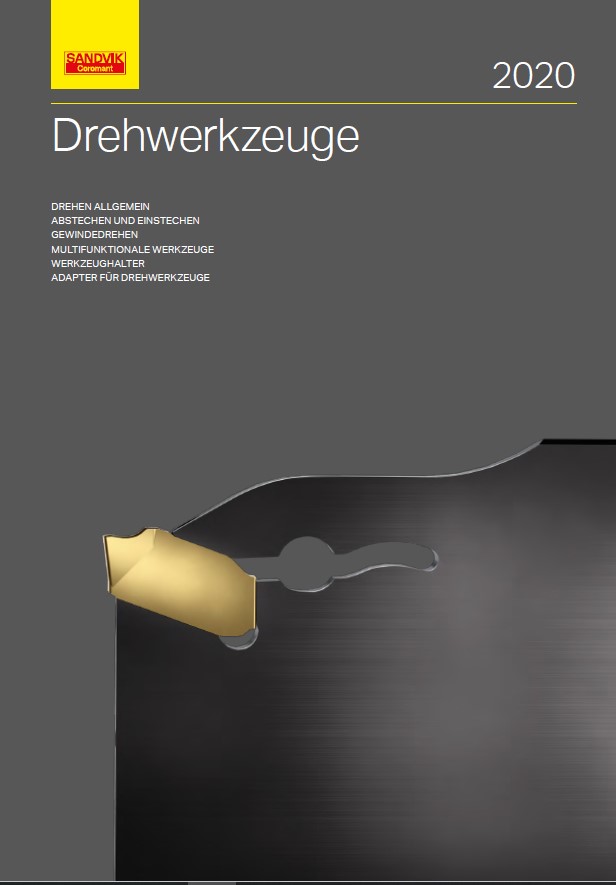 SANDVIK
Coromant

2020

Drehwerkzeuge

DREHEN ALLGEMEIN
ABSTECHEN UND EINSTECHEN
GEWINDEDREHEN
MULTIFUNKTIONALE WERKZEUGE
WERKZEUGHALTER
ADAPTER FÜR DREHWERKZEUGE